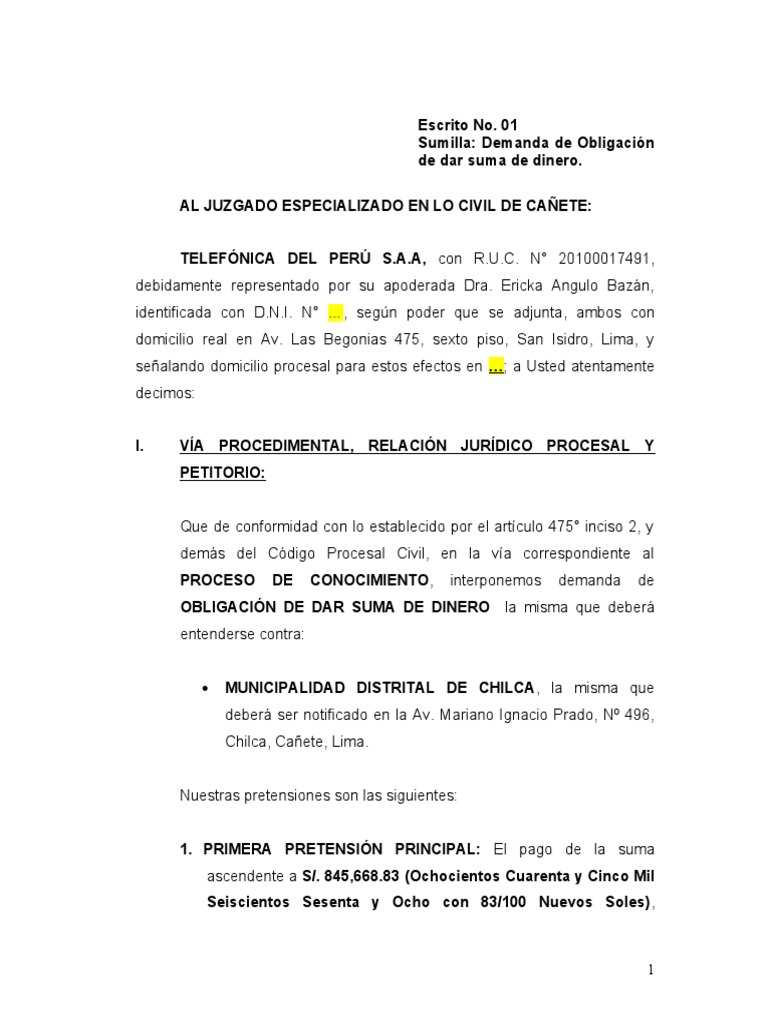 Escrito No. 01
Sumilla: Demanda de Obligación de dar suma de dinero.

AL JUZGADO ESPECIALIZADO EN LO CIVIL DE CAÑETE:

TELEFÓNICA DEL PERÚ S.A.A, con R.U.C. N° 20100017491, debidamente representado por su apoderada Dra. Ericka Angulo Bazán, identificada con D.N.I. N° ..., según poder que se adjunta, ambos con domicilio real en Av. Las Begonias 475, sexto piso, San Isidro, Lima, y señalando domicilio procesal para estos efectos en ...; a Usted atentamente decimos:

I. VÍA PROCEDIMENTAL, RELACIÓN JURÍDICO PROCESAL Y PETITORIO:

Que de conformidad con lo establecido por el artículo 475° inciso 2, y demás del Código Procesal Civil, en la vía correspondiente al PROCESO DE CONOCIMIENTO, interponemos demanda de OBLIGACIÓN DE DAR SUMA DE DINERO la misma que deberá entenderse contra:

• MUNICIPALIDAD DISTRITAL DE CHILCA, la misma que deberá ser notificado en la Av. Mariano Ignacio Prado, Nº 496, Chilca, Cañete, Lima.

Nuestras pretensiones son las siguientes:

1. PRIMERA PRETENSIÓN PRINCIPAL: El pago de la suma ascendente a S/. 845,668.83 (Ochocientos Cuarenta y Cinco Mil Seiscientos Sesenta y Ocho con 83/100 Nuevos Soles),

1